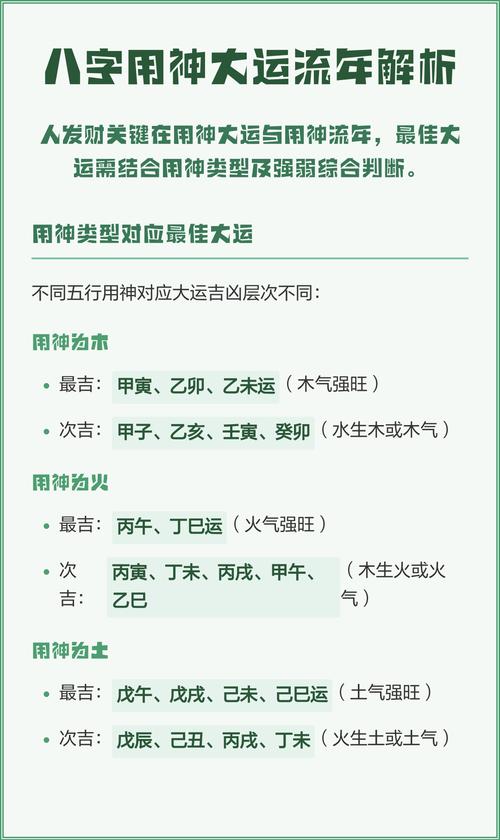 八字用神大运流年解析

人发财关键在用神大运与用神流年，最佳大运需结合用神类型及强弱综合判断。

用神类型对应最佳大运

不同五行用神对应大运吉凶层次不同：

用神为木

• 最吉：甲寅、乙卯、乙未运（木气强旺）

• 次吉：甲子、乙亥、壬寅、癸卯（水生木或木气）

用神为火

• 最吉：丙午、丁巳运（火气强旺）

• 次吉：丙寅、丁未、丙戌、甲午、乙巳（木生火或火气）

用神为土

• 最吉：戊午、戊戌、己未、己巳运（土气强旺）

• 次吉：戊辰、己丑、丙戌、丁未（火生土或土气）